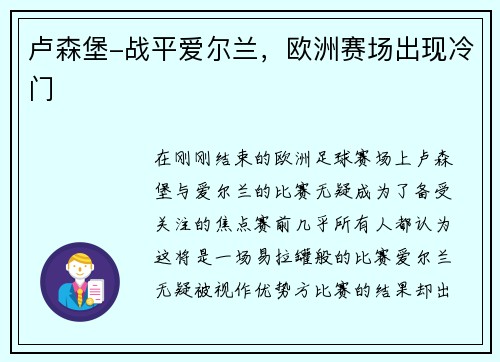 卢森堡-战平爱尔兰，欧洲赛场出现冷门

在刚刚结束的欧洲足球赛场上卢森堡与爱尔兰的比赛无疑成为了备受关注的焦点赛前几乎所有人都认为这将是一场易拉罐般的比赛爱尔兰无疑被视作优势方比赛的结果却出